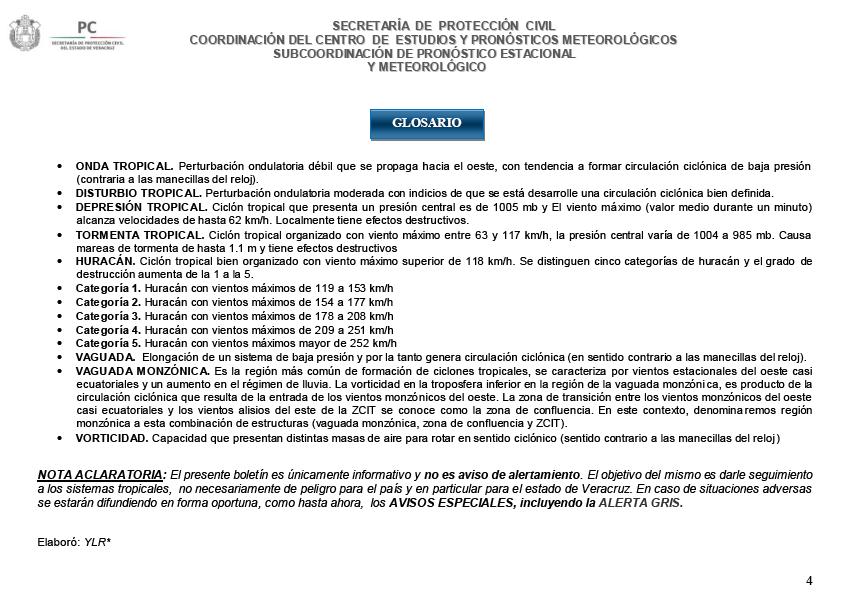 PC
SECRETARÍA DE PROTECCIÓN CIVIL DEL ESTADO DE VERACRUZ

SECRETARÍA DE PROTECCIÓN CIVIL
COORDINACIÓN DEL CENTRO DE ESTUDIOS Y PRONÓSTICOS METEOROLÓGICOS
SUBCOORDINACIÓN DE PRONÓSTICO ESTACIONAL
Y METEOROLÓGICO

GLOSARIO

• ONDA TROPICAL. Perturbación ondulatoria débil que se propaga hacia el oeste, con tendencia a formar circulación ciclónica de baja presión (contraria a las manecillas del reloj).
• DISTURBIO TROPICAL. Perturbación ondulatoria moderada con indicios de que se está desarrolle una circulación ciclónica bien definida.
• DEPRESIÓN TROPICAL. Ciclón tropical que presenta un presión central es de 1005 mb y El viento máximo (valor medio durante un minuto) alcanza velocidades de hasta 62 km/h. Localmente tiene efectos destructivos.
• TORMENTA TROPICAL. Ciclón tropical organizado con viento máximo entre 63 y 117 km/h, la presión central varía de 1004 a 985 mb. Causa mareas de tormenta de hasta 1.1 m y tiene efectos destructivos
• HURACÁN. Ciclón tropical bien organizado con viento máximo superior de 118 km/h. Se distinguen cinco categorías de huracán y el grado de destrucción aumenta de la 1 a la 5.
• Categoría 1. Huracán con vientos máximos de 119 a 153 km/h
• Categoría 2. Huracán con vientos máximos de 154 a 177 km/h
• Categoría 3. Huracán con vientos máximos de 178 a 208 km/h
• Categoría 4. Huracán con vientos máximos de 209 a 251 km/h
• Categoría 5. Huracán con vientos máximos mayor de 252 km/h
• VAGUADA. Elongación de un sistema de baja presión y por la tanto genera circulación ciclónica (en sentido contrario a las manecillas del reloj).
• VAGUADA MONZÓNICA. Es la región más común de formación de ciclones tropicales, se caracteriza por vientos estacionales del oeste casi ecuatoriales y un aumento en el régimen de lluvia. La vorticidad en la troposfera inferior en la región de la vaguada monzónica, es producto de la circulación ciclónica que resulta de la entrada de los vientos monzónicos del oeste. La zona de transición entre los vientos monzónicos del oeste casi ecuatoriales y los vientos alisios del este de la ZCIT se conoce como la zona de confluencia. En este contexto, denominaremos región monzónica a esta combinación de estructuras (vaguada monzónica, zona de confluencia y ZCIT).
• VORTICIDAD. Capacidad que presentan distintas masas de aire para rotar en sentido ciclónico (sentido contrario a las manecillas del reloj)

NOTA ACLARATORIA: El presente boletín es únicamente informativo y no es aviso de alertamiento. El objetivo del mismo es darle seguimiento a los sistemas tropicales, no necesariamente de peligro para el país y en particular para el estado de Veracruz. En caso de situaciones adversas se estarán difundiendo en forma oportuna, como hasta ahora, los AVISOS ESPECIALES, incluyendo la ALERTA GRIS.

Elaboró: YLR*

4